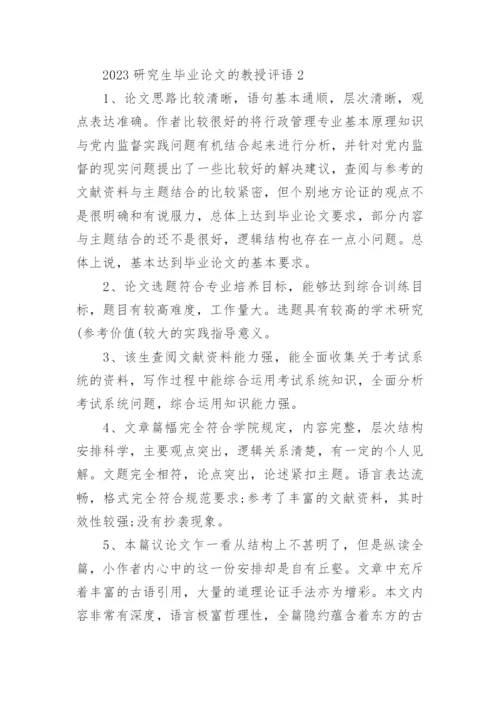 2023 研究生毕业论文的教授评语 2

1、论文思路比较清晰，语句基本通顺，层次清晰，观点表达准确。作者比较很好的将行政管理专业基本原理知识与党内监督实践问题有机结合起来进行分析，并针对党内监督的现实问题提出了一些比较好的解决建议，查阅与参考的文献资料与主题结合的比较紧密，但个别地方论证的观点不是很明确和有说服力，总体上达到毕业论文要求，部分内容与主题结合的还不是很好，逻辑结构也存在一点小问题。总体上说，基本达到毕业论文的基本要求。

2、论文选题符合专业培养目标，能够达到综合训练目标，题目有较高难度，工作量大。选题具有较高的学术研究(参考价值(较大的实践指导意义。

3、该生查阅文献资料能力强，能全面收集关于考试系统的资料，写作过程中能综合运用考试系统知识，全面分析考试系统问题，综合运用知识能力强。

4、文章篇幅完全符合学院规定，内容完整，层次结构安排科学，主要观点突出，逻辑关系清楚，有一定的个人见解。文题完全相符，论点突出，论述紧扣主题。语言表达流畅，格式完全符合规范要求;参考了丰富的文献资料，其时效性较强;没有抄袭现象。

5、本篇议论文乍一看从结构上不甚明了，但是纵读全篇，小作者内心中的这一份安排却是自有丘壑。文章中充斥着丰富的古语引用，大量的道理论证手法亦为增彩。本文内容非常有深度，语言极富哲理性，全篇隐约蕴含着东方的古